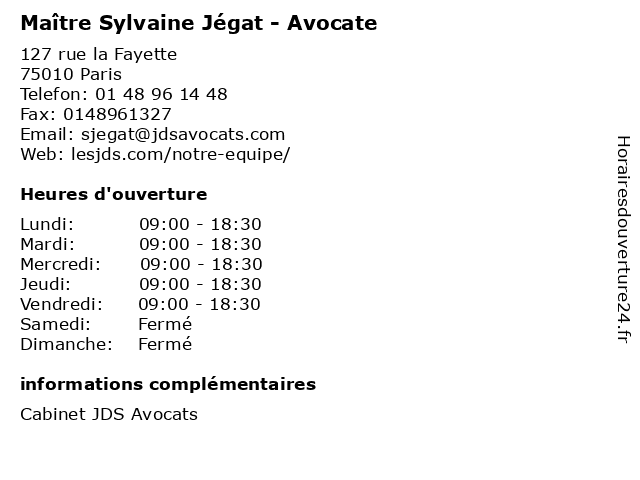 Maître Sylvaine Jégat - Avocate

127 rue la Fayette
75010 Paris
Telefon: 01 48 96 14 48
Fax: 0148961327
Email: sjegat@jdsavocats.com
Web: lesjds.com/notre-equipe/

Heures d'ouverture

Lundi: 09:00 - 18:30
Mardi: 09:00 - 18:30
Mercredi: 09:00 - 18:30
Jeudi: 09:00 - 18:30
Vendredi: 09:00 - 18:30
Samedi: Fermé
Dimanche: Fermé

informations complémentaires

Cabinet JDS Avocats

Horairesdouverture24.fr